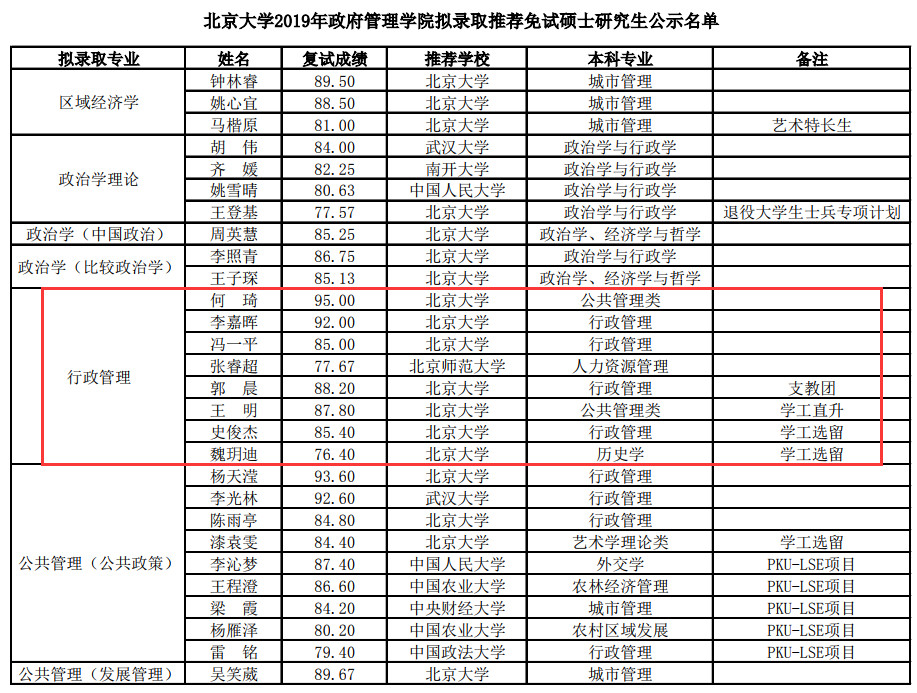 北京大学2019年政府管理学院拟录取推荐免试硕士研究生公示名单

| 拟录取专业 | 姓名 | 复试成绩 | 推荐学校 | 本科专业 | 备注 |
|---|---|---|---|---|---|
| 区域经济学 | 钟林睿 | 89.50 | 北京大学 | 城市管理 | |
| | 姚心宜 | 88.50 | 北京大学 | 城市管理 | |
| | 马楷原 | 81.00 | 北京大学 | 城市管理 | 艺术特长生 |
| 政治学理论 | 胡 伟 | 84.00 | 武汉大学 | 政治学与行政学 | |
| | 齐 媛 | 82.25 | 南开大学 | 政治学与行政学 | |
| | 姚雪晴 | 80.63 | 中国人民大学 | 政治学与行政学 | |
| | 王登基 | 77.57 | 北京大学 | 政治学与行政学 | 退役大学生士兵专项计划 |
| 政治学（中国政治） | 周英慧 | 85.25 | 北京大学 | 政治学、经济学与哲学 | |
| 政治学（比较政治学） | 李照青 | 86.75 | 北京大学 | 政治学与行政学 | |
| | 王子琛 | 85.13 | 北京大学 | 政治学、经济学与哲学 | |
| 行政管理 | 何 琦 | 95.00 | 北京大学 | 公共管理类 | |
| | 李嘉晖 | 92.00 | 北京大学 | 行政管理 | |
| | 冯一平 | 85.00 | 北京大学 | 行政管理 | |
| | 张睿超 | 77.67 | 北京师范大学 | 人力资源管理 | |
| | 郭 晨 | 88.20 | 北京大学 | 行政管理 | 支教团 |
| | 王 明 | 87.80 | 北京大学 | 公共管理类 | 学工直升 |
| | 史俊杰 | 85.40 | 北京大学 | 行政管理 | 学工选留 |
| | 魏玥迪 | 76.40 | 北京大学 | 历史学 | 学工选留 |
| 公共管理（公共政策） | 杨天滢 | 93.60 | 北京大学 | 行政管理 | |
| | 李光林 | 92.60 | 武汉大学 | 行政管理 | |
| | 陈雨亭 | 84.80 | 北京大学 | 行政管理 | |
| | 漆袁雯 | 84.40 | 北京大学 | 艺术学理论类 | 学工选留 |
| | 李沁梦 | 87.40 | 中国人民大学 | 外交学 | PKU-LSE项目 |
| | 王程澄 | 86.60 | 中国农业大学 | 农林经济管理 | PKU-LSE项目 |
| | 梁 霞 | 84.20 | 中央财经大学 | 城市管理 | PKU-LSE项目 |
| | 杨雁泽 | 80.20 | 中国农业大学 | 农村区域发展 | PKU-LSE项目 |
| | 雷 铭 | 79.40 | 中国政法大学 | 行政管理 | PKU-LSE项目 |
| 公共管理（发展管理） | 吴笑葳 | 89.67 | 北京大学 | 城市管理 | |